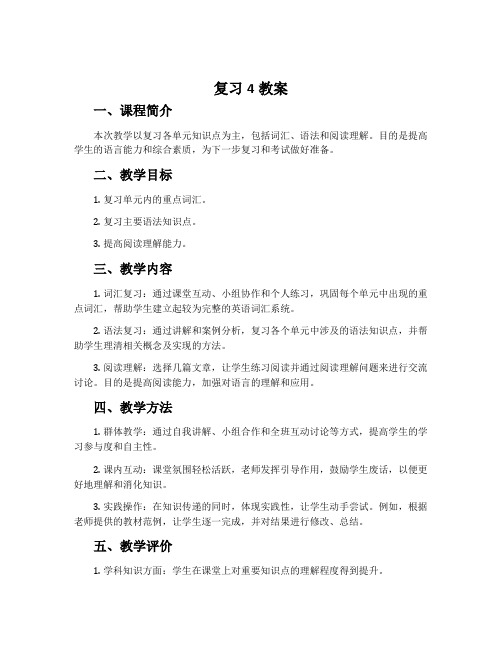 复习 4 教案

一、课程简介

本次教学以复习各单元知识点为主，包括词汇、语法和阅读理解。目的是提高学生的语言能力和综合素质，为下一步复习和考试做好准备。

二、教学目标

1. 复习单元内的重点词汇。

2. 复习主要语法知识点。

3. 提高阅读理解能力。

三、教学内容

1. 词汇复习：通过课堂互动、小组协作和个人练习，巩固每个单元中出现的重点词汇，帮助学生建立起较为完整的英语词汇系统。

2. 语法复习：通过讲解和案例分析，复习各个单元中涉及的语法知识点，并帮助学生理清相关概念及实现的方法。

3. 阅读理解：选择几篇文章，让学生练习阅读并通过阅读理解问题来进行交流讨论。目的是提高阅读能力，加强对语言的理解和应用。

四、教学方法

1. 群体教学：通过自我讲解、小组合作和全班互动讨论等方式，提高学生的学习参与度和自主性。

2. 课内互动：课堂氛围轻松活跃，老师发挥引导作用，鼓励学生废话，以便更好地理解和消化知识。

3. 实践操作：在知识传递的同时，体现实践性，让学生动手尝试。例如，根据老师提供的教材范例，让学生逐一完成，并对结果进行修改、总结。

五、教学评价

1. 学科知识方面：学生在课堂上对重要知识点的理解程度得到提升。